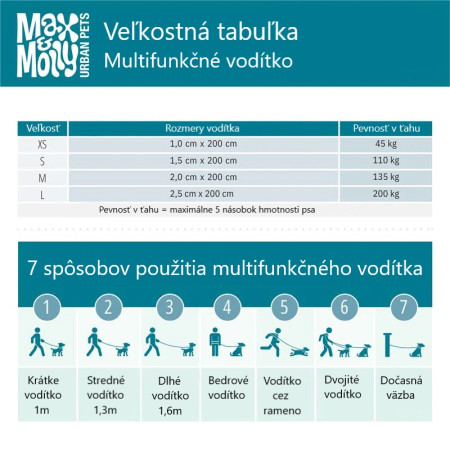 Max & Molly URBAN PETS

Veľkostná tabuľka
Multifunkčné vodítko

| Veľkosť | Rozmery vodítka | Pevnosť v ťahu |
|---|---|---|
| XS | 1,0 cm x 200 cm | 45 kg |
| S | 1,5 cm x 200 cm | 110 kg |
| M | 2,0 cm x 200 cm | 135 kg |
| L | 2,5 cm x 200 cm | 200 kg |

Pevnosť v ťahu = maximálne 5 násobok hmotnosti psa

7 spôsobov použitia multifunkčného vodítka

1
Krátke vodítko 1m

2
Stredné vodítko 1,3m

3
Dlhé vodítko 1,6m

4
Bedrové vodítko

5
Vodítko cez rameno

6
Dvojité vodítko

7
Dočasná väzba